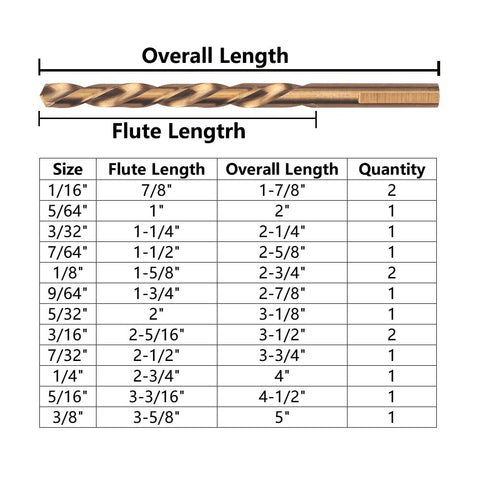 Overall Length

Flute Lengtrh

| Size | Flute Length | Overall Length | Quantity |
|---|---|---|---|
| 1/16" | 7/8" | 1-7/8" | 2 |
| 5/64" | 1" | 2" | 1 |
| 3/32" | 1-1/4" | 2-1/4" | 1 |
| 7/64" | 1-1/2" | 2-5/8" | 1 |
| 1/8" | 1-5/8" | 2-3/4" | 2 |
| 9/64" | 1-3/4" | 2-7/8" | 1 |
| 5/32" | 2" | 3-1/8" | 1 |
| 3/16" | 2-5/16" | 3-1/2" | 2 |
| 7/32" | 2-1/2" | 3-3/4" | 1 |
| 1/4" | 2-3/4" | 4" | 1 |
| 5/16" | 3-3/16" | 4-1/2" | 1 |
| 3/8" | 3-5/8" | 5" | 1 |